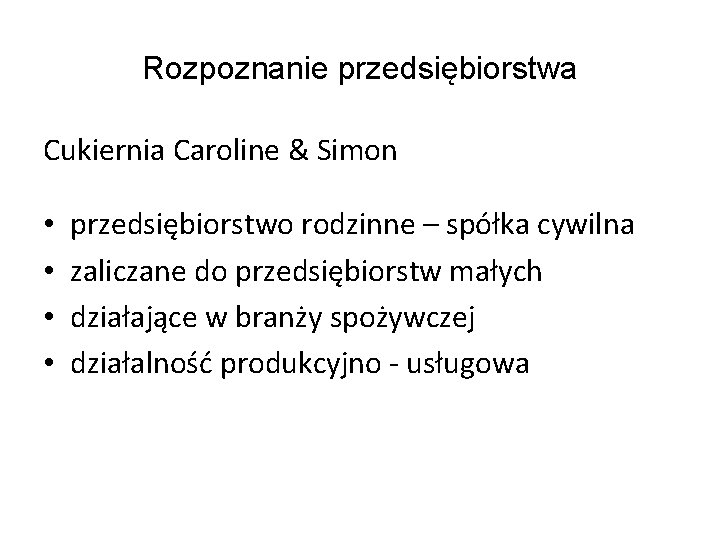 Rozpoznanie przedsiębiorstwa

Cukiernia Caroline & Simon

• przedsiębiorstwo rodzinne – spółka cywilna
• zaliczane do przedsiębiorstw małych
• działające w branży spożywczej
• działalność produkcyjno - usługowa